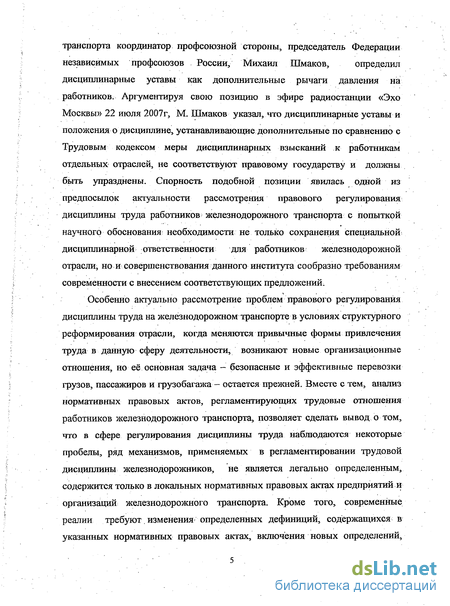 транспорта координатор профсоюзной стороны, председатель Федерации независимых профсоюзов России, Михаил Шмаков, определил дисциплинарные уставы как дополнительные рычаги давления на работников. Аргументируя свою позицию в эфире радиостанции «Эхо Москвы» 22 июля 2007г, М. Шмаков указал, что дисциплинарные уставы и положения о дисциплине, устанавливающие дополнительные по сравнению с Трудовым кодексом меры дисциплинарных взысканий к работникам отдельных отраслей, не соответствуют правовому государству и должны быть упразднены. Спорность подобной позиции явилась одной из предпосылок актуальности рассмотрения правового регулирования дисциплины труда работников железнодорожного транспорта с попыткой научного обоснования необходимости не только сохранения специальной дисциплинарной ответственности для работников железнодорожной отрасли, но и совершенствования данного института сообразно требованиям современности с внесением соответствующих предложений.

Особенно актуально рассмотрение проблем правового регулирования дисциплины труда на железнодорожном транспорте в условиях структурного реформирования отрасли, когда меняются привычные формы привлечения труда в данную сферу деятельности, возникают новые организационные отношения, но её основная задача – безопасные и эффективные перевозки грузов, пассажиров и грузобагажа – остается прежней. Вместе с тем, анализ нормативных правовых актов, регламентирующих трудовые отношения работников железнодорожного транспорта, позволяет сделать вывод о том, что в сфере регулирования дисциплины труда наблюдаются некоторые пробелы, ряд механизмов, применяемых в регламентировании трудовой дисциплины железнодорожников, не является легально определенным, содержится только в локальных нормативных правовых актах предприятий и организаций железнодорожного транспорта. Кроме того, современные реалии требуют изменения определенных дефиниций, содержащихся в указанных нормативных правовых актах, включения новых определений,

5

dsLib.net
библиотека диссертаций